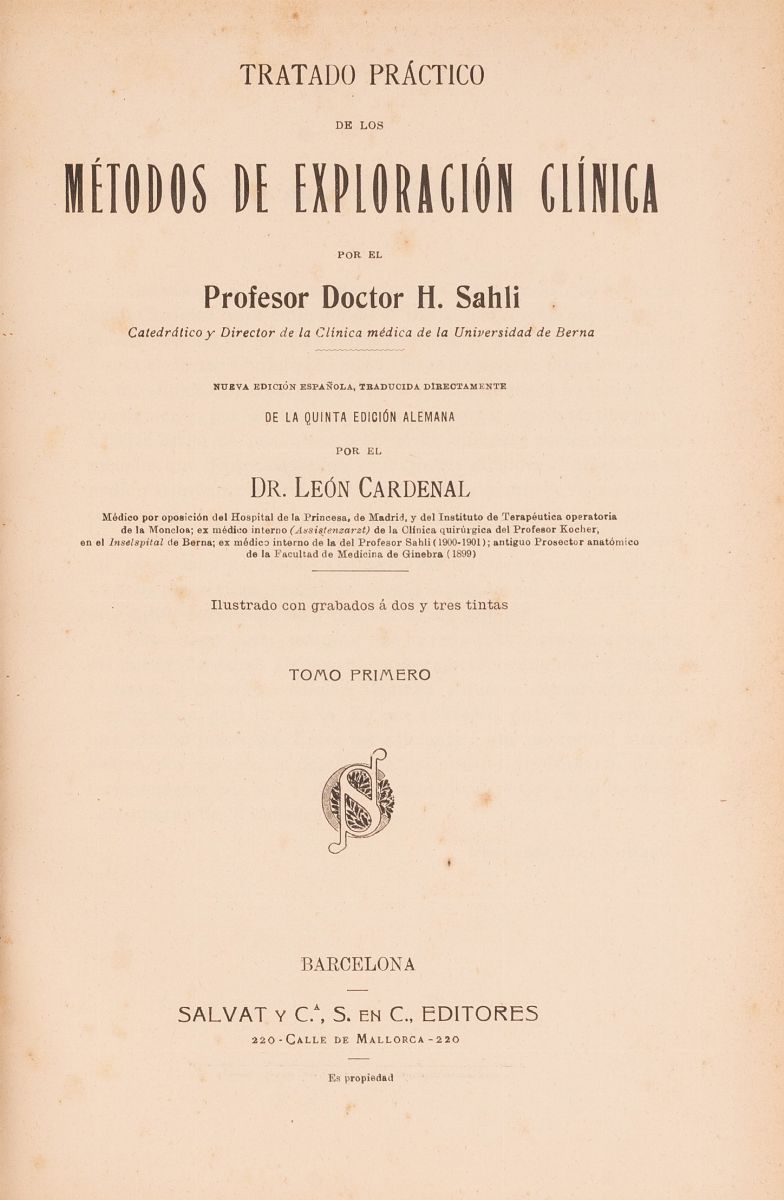 TRATADO PRÁCTICO

DE LOS

MÉTODOS DE EXPLORACIÓN CLÍNICA

POR EL

Profesor Doctor H. Sahli

Catedrático y Director de la Clínica médica de la Universidad de Berna

NUEVA EDICIÓN ESPAÑOLA, TRADUCIDA DIRECTAMENTE

DE LA QUINTA EDICIÓN ALEMANA

POR EL

DR. LEÓN CARDENAL

Médico por oposición del Hospital de la Princesa, de Madrid, y del Instituto de Terapéutica operatoria de la Moncloa; ex médico interno (Assistenzarzt) de la Clínica quirúrgica del Profesor Kocher, en el Inselspital de Berna; ex médico interno de la del Profesor Sahli (1900-1901); antiguo Prosector anatómico de la Facultad de Medicina de Ginebra (1899)

Ilustrado con grabados á dos y tres tintas

TOMO PRIMERO

BARCELONA

SALVAT Y C.ª, S. EN C., EDITORES

220 - CALLE DE MALLORCA - 220

Es propiedad